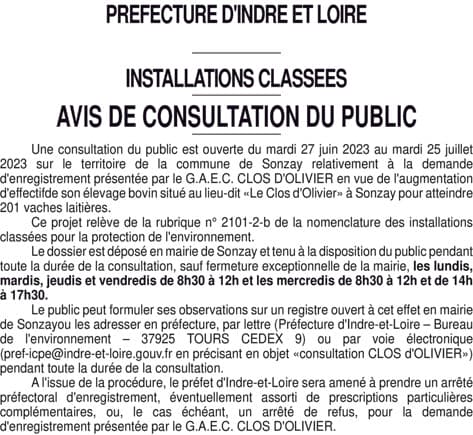 PREFECTURE D'INDRE ET LOIRE

INSTALLATIONS CLASSEES

AVIS DE CONSULTATION DU PUBLIC

Une consultation du public est ouverte du mardi 27 juin 2023 au mardi 25 juillet 2023 sur le territoire de la commune de Sonzay relativement à la demande d'enregistrement présentée par le G.A.E.C. CLOS D'OLIVIER en vue de l'augmentation d'effectifde son élevage bovin situé au lieu-dit «Le Clos d'Olivier» à Sonzay pour atteindre 201 vaches laitières.

Ce projet relève de la rubrique n° 2101-2-b de la nomenclature des installations classées pour la protection de l'environnement.

Le dossier est déposé en mairie de Sonzay et tenu à la disposition du public pendant toute la durée de la consultation, sauf fermeture exceptionnelle de la mairie, les lundis, mardis, jeudis et vendredis de 8h30 à 12h et les mercredis de 8h30 à 12h et de 14h à 17h30.

Le public peut formuler ses observations sur un registre ouvert à cet effet en mairie de Sonzayou les adresser en préfecture, par lettre (Préfecture d'Indre-et-Loire – Bureau de l'environnement – 37925 TOURS CEDEX 9) ou par voie électronique (pref-icpe@indre-et-loire.gouv.fr en précisant en objet «consultation CLOS d'OLIVIER») pendant toute la durée de la consultation.

A l'issue de la procédure, le préfet d'Indre-et-Loire sera amené à prendre un arrêté préfectoral d'enregistrement, éventuellement assorti de prescriptions particulières complémentaires, ou, le cas échéant, un arrêté de refus, pour la demande d'enregistrement présentée par le G.A.E.C. CLOS D'OLIVIER.